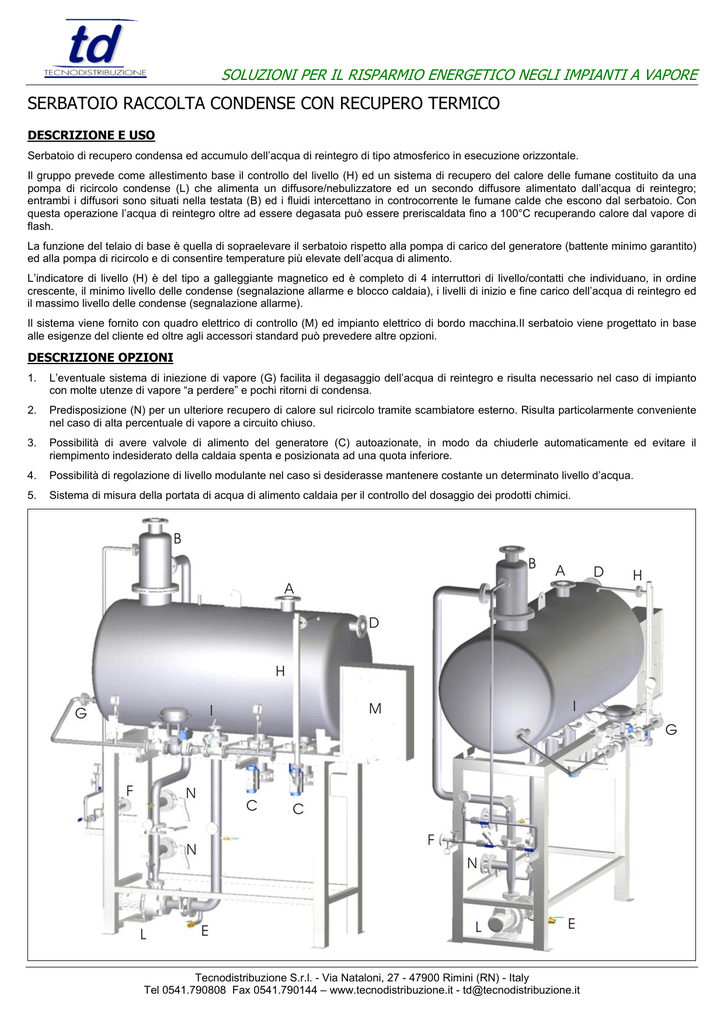 td
TECNODISTRIBUZIONE

SOLUZIONI PER IL RISPARMIO ENERGETICO NEGLI IMPIANTI A VAPORE

SERBATOIO RACCOLTA CONDENSE CON RECUPERO TERMICO

DESCRIZIONE E USO

Serbatoio di recupero condensa ed accumulo dell'acqua di reintegro di tipo atmosferico in esecuzione orizzontale.

Il gruppo prevede come allestimento base il controllo del livello (H) ed un sistema di recupero del calore delle fumane costituito da una pompa di ricircolo condense (L) che alimenta un diffusore/nebulizzatore ed un secondo diffusore alimentato dall'acqua di reintegro; entrambi i diffusori sono situati nella testata (B) ed i fluidi intercettano in controcorrente le fumane calde che escono dal serbatoio. Con questa operazione l'acqua di reintegro oltre ad essere degasata può essere preriscaldata fino a 100°C recuperando calore dal vapore di flash.

La funzione del telaio di base è quella di sopraelevare il serbatoio rispetto alla pompa di carico del generatore (battente minimo garantito) ed alla pompa di ricircolo e di consentire temperature più elevate dell'acqua di alimento.

L'indicatore di livello (H) è del tipo a galleggiante magnetico ed è completo di 4 interruttori di livello/contatti che individuano, in ordine crescente, il minimo livello delle condense (segnalazione allarme e blocco caldaia), i livelli di inizio e fine carico dell'acqua di reintegro ed il massimo livello delle condense (segnalazione allarme).

Il sistema viene fornito con quadro elettrico di controllo (M) ed impianto elettrico di bordo macchina.Il serbatoio viene progettato in base alle esigenze del cliente ed oltre agli accessori standard può prevedere altre opzioni.

DESCRIZIONE OPZIONI

1. L'eventuale sistema di iniezione di vapore (G) facilita il degasaggio dell'acqua di reintegro e risulta necessario nel caso di impianto con molte utenze di vapore "a perdere" e pochi ritorni di condensa.

2. Predisposizione (N) per un ulteriore recupero di calore sul ricircolo tramite scambiatore esterno. Risulta particolarmente conveniente nel caso di alta percentuale di vapore a circuito chiuso.

3. Possibilità di avere valvole di alimento del generatore (C) autoazionate, in modo da chiuderle automaticamente ed evitare il riempimento indesiderato della caldaia spenta e posizionata ad una quota inferiore.

4. Possibilità di regolazione di livello modulante nel caso si desiderasse mantenere costante un determinato livello d'acqua.

5. Sistema di misura della portata di acqua di alimento caldaia per il controllo del dosaggio dei prodotti chimici.

B
A
D
H
G
I
M
F
N
C
C
N
L
E

B
A
D
H
I
G
F
N
L
E

Tecnodistribuzione S.r.l. - Via Nataloni, 27 - 47900 Rimini (RN) - Italy
Tel 0541.790808 Fax 0541.790144 – www.tecnodistribuzione.it - td@tecnodistribuzione.it